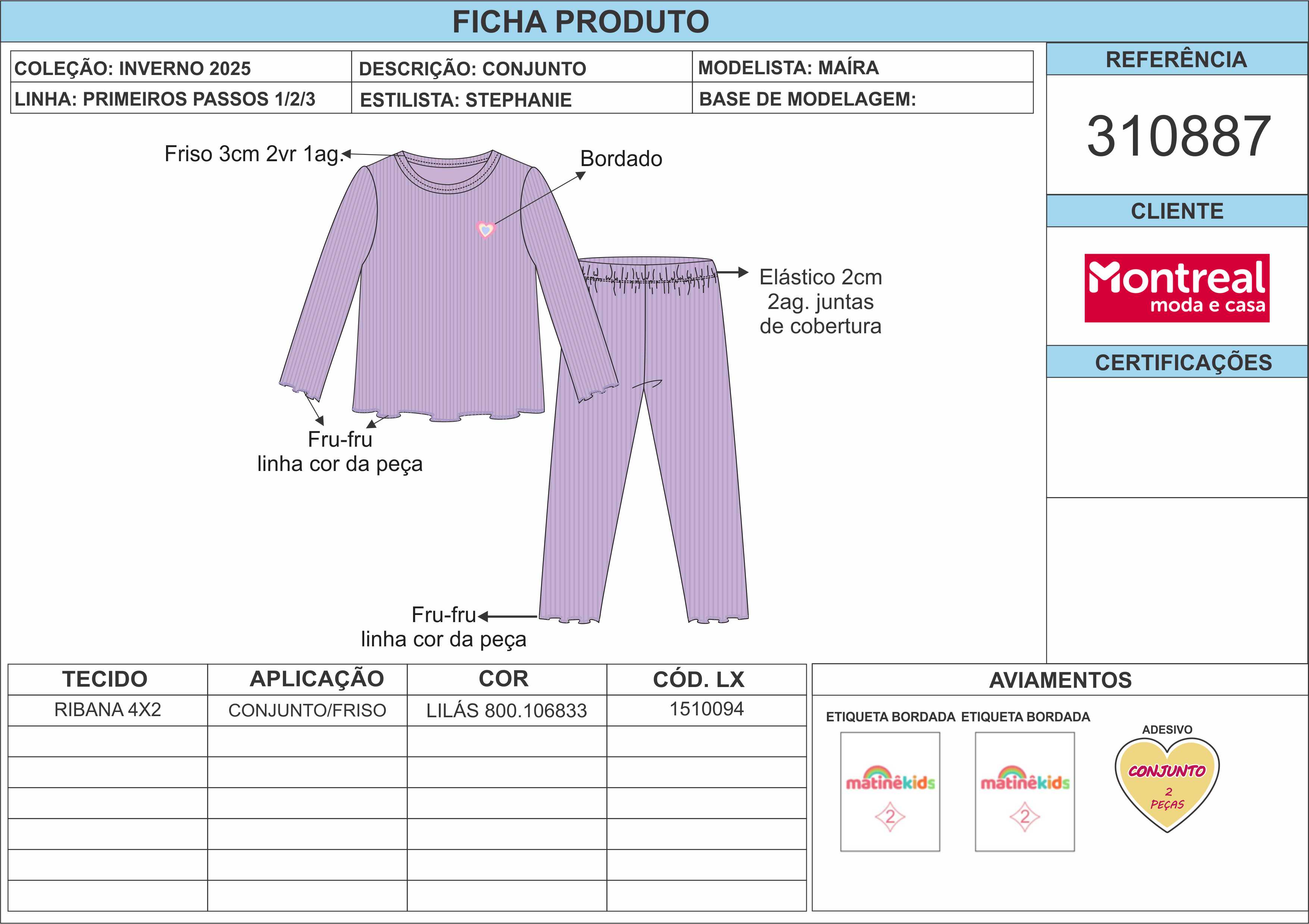 FICHA PRODUTO

| COLEÇÃO: INVERNO 2025 | DESCRIÇÃO: CONJUNTO | MODELISTA: MAÍRA |
|---|---|---|
| LINHA: PRIMEIROS PASSOS 1/2/3 | ESTILISTA: STEPHANIE | BASE DE MODELAGEM: |

REFERÊNCIA

310887

CLIENTE

Montreal moda e casa

CERTIFICAÇÕES

Friso 3cm 2vr 1ag.

Bordado

Elástico 2cm 2ag. juntas de cobertura

Fru-fru linha cor da peça

Fru-fru linha cor da peça

| TECIDO | APLICAÇÃO | COR | CÓD. LX |
|---|---|---|---|
| RIBANA 4X2 | CONJUNTO/FRISO | LILÁS 800.106833 | 1510094 |
| | | | |
| | | | |
| | | | |
| | | | |
| | | | |
| | | | |

AVIAMENTOS

ETIQUETA BORDADA

matinêkids

2

ETIQUETA BORDADA

matinêkids

2

ADESIVO

CONJUNTO

2 PEÇAS